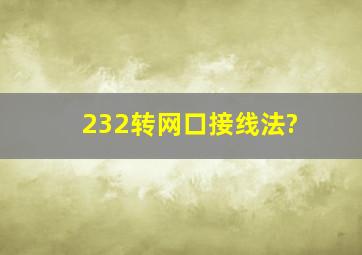 232转网口接线法?